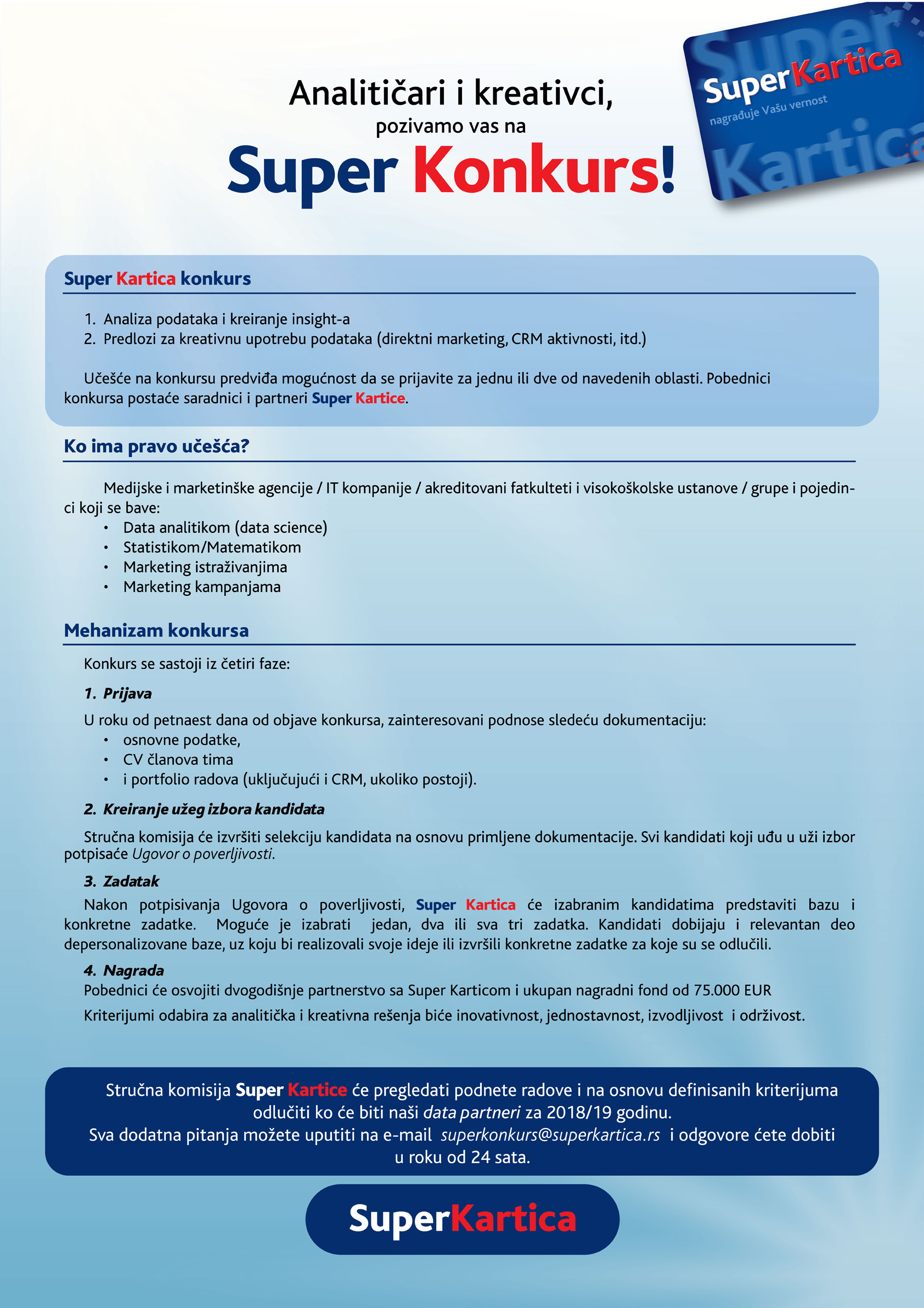 SuperKartica
nagrađuje Vašu vernost

Analitičari i kreativci,
pozivamo vas na
Super Konkurs!

Super Kartica konkurs

1. Analiza podataka i kreiranje insight-a
2. Predlozi za kreativnu upotrebu podataka (direktni marketing, CRM aktivnosti, itd.)

Učešće na konkursu predviđa mogućnost da se prijavite za jednu ili dve od navedenih oblasti. Pobednici konkursa postaće saradnici i partneri Super Kartice.

Ko ima pravo učešća?

Medijske i marketinške agencije / IT kompanije / akreditovani fatkulteti i visokoškolske ustanove / grupe i pojedinci koji se bave:
• Data analitikom (data science)
• Statistikom/Matematikom
• Marketing istraživanjima
• Marketing kampanjama

Mehanizam konkursa

Konkurs se sastoji iz četiri faze:

1. Prijava

U roku od petnaest dana od objave konkursa, zainteresovani podnose sledeću dokumentaciju:
• osnovne podatke,
• CV članova tima
• i portfolio radova (uključujući i CRM, ukoliko postoji).

2. Kreiranje užeg izbora kandidata

Stručna komisija će izvršiti selekciju kandidata na osnovu primljene dokumentacije. Svi kandidati koji uđu u uži izbor potpisaće Ugovor o poverljivosti.

3. Zadatak

Nakon potpisivanja Ugovora o poverljivosti, Super Kartica će izabranim kandidatima predstaviti bazu i konkretne zadatke. Moguće je izabrati jedan, dva ili sva tri zadatka. Kandidati dobijaju i relevantan deo depersonalizovane baze, uz koju bi realizovali svoje ideje ili izvršili konkretne zadatke za koje su se odlučili.

4. Nagrada
Pobednici će osvojiti dvogodišnje partnerstvo sa Super Karticom i ukupan nagradni fond od 75.000 EUR
Kriterijumi odabira za analitička i kreativna rešenja biće inovativnost, jednostavnost, izvodljivost i održivost.

Stručna komisija Super Kartice će pregledati podnete radove i na osnovu definisanih kriterijuma odlučiti ko će biti naši data partneri za 2018/19 godinu.
Sva dodatna pitanja možete uputiti na e-mail superkonkurs@superkartica.rs i odgovore ćete dobiti u roku od 24 sata.

SuperKartica